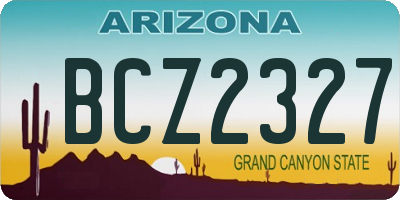 ARIZONA

BCZ2327

GRAND CANYON STATE